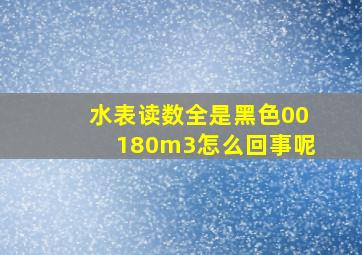 水表读数全是黑色00180m3怎么回事呢